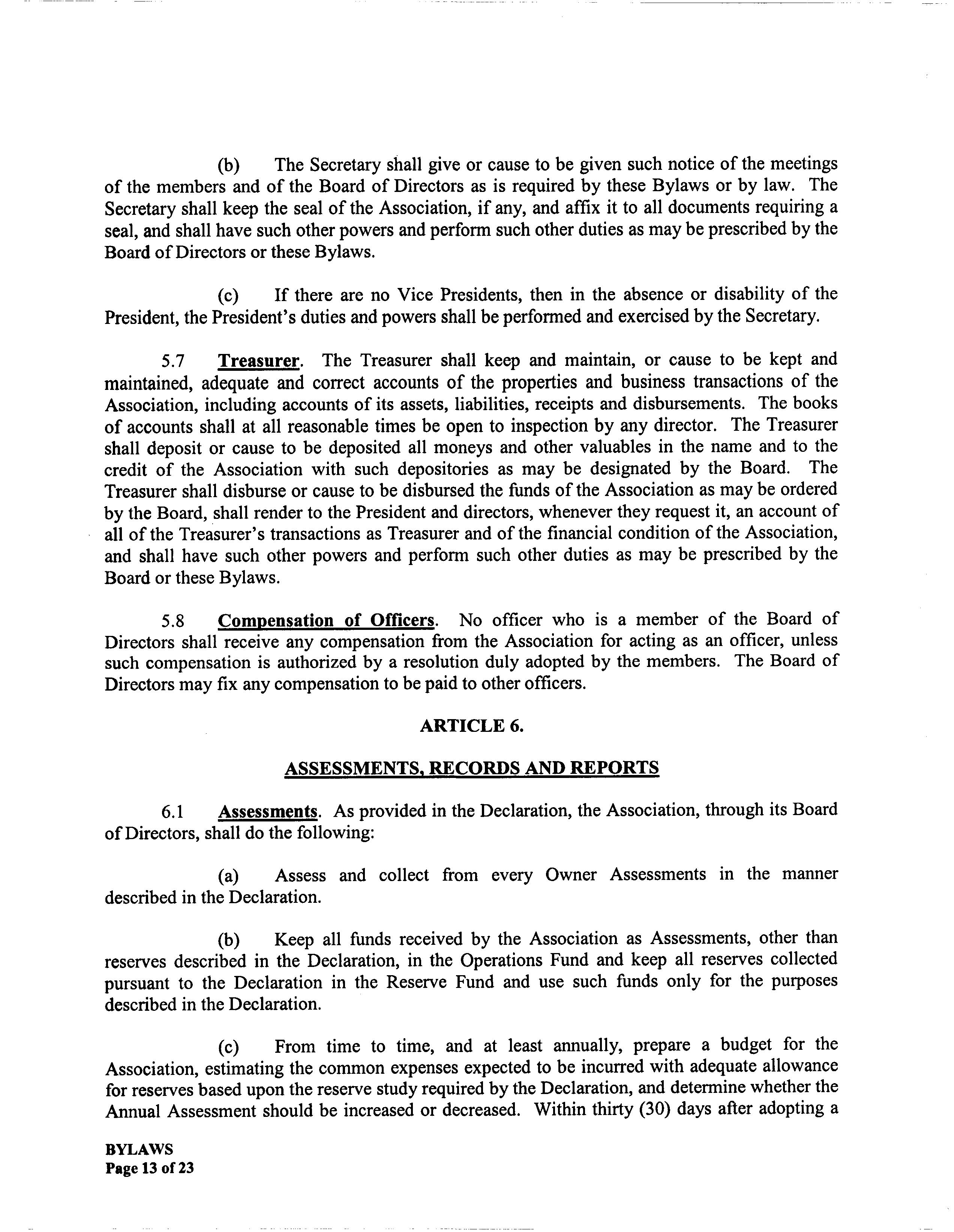 (b) The Secretary shall give or cause to be given such notice of the meetings of the members and of the Board of Directors as is required by these Bylaws or by law. The Secretary shall keep the seal of the Association, if any, and affix it to all documents requiring a seal, and shall have such other powers and perform such other duties as may be prescribed by the Board of Directors or these Bylaws.

(c) If there are no Vice Presidents, then in the absence or disability of the President, the President's duties and powers shall be performed and exercised by the Secretary.

5.7 Treasurer. The Treasurer shall keep and maintain, or cause to be kept and maintained, adequate and correct accounts of the properties and business transactions of the Association, including accounts of its assets, liabilities, receipts and disbursements. The books of accounts shall at all reasonable times be open to inspection by any director. The Treasurer shall deposit or cause to be deposited all moneys and other valuables in the name and to the credit of the Association with such depositories as may be designated by the Board. The Treasurer shall disburse or cause to be disbursed the funds of the Association as may be ordered by the Board, shall render to the President and directors, whenever they request it, an account of all of the Treasurer's transactions as Treasurer and of the financial condition of the Association, and shall have such other powers and perform such other duties as may be prescribed by the Board or these Bylaws.

5.8 Compensation of Officers. No officer who is a member of the Board of Directors shall receive any compensation from the Association for acting as an officer, unless such compensation is authorized by a resolution duly adopted by the members. The Board of Directors may fix any compensation to be paid to other officers.

ARTICLE 6.

ASSESSMENTS, RECORDS AND REPORTS

6.1 Assessments. As provided in the Declaration, the Association, through its Board of Directors, shall do the following:

(a) Assess and collect from every Owner Assessments in the manner described in the Declaration.

(b) Keep all funds received by the Association as Assessments, other than reserves described in the Declaration, in the Operations Fund and keep all reserves collected pursuant to the Declaration in the Reserve Fund and use such funds only for the purposes described in the Declaration.

(c) From time to time, and at least annually, prepare a budget for the Association, estimating the common expenses expected to be incurred with adequate allowance for reserves based upon the reserve study required by the Declaration, and determine whether the Annual Assessment should be increased or decreased. Within thirty (30) days after adopting a

BYLAWS
Page 13 of 23